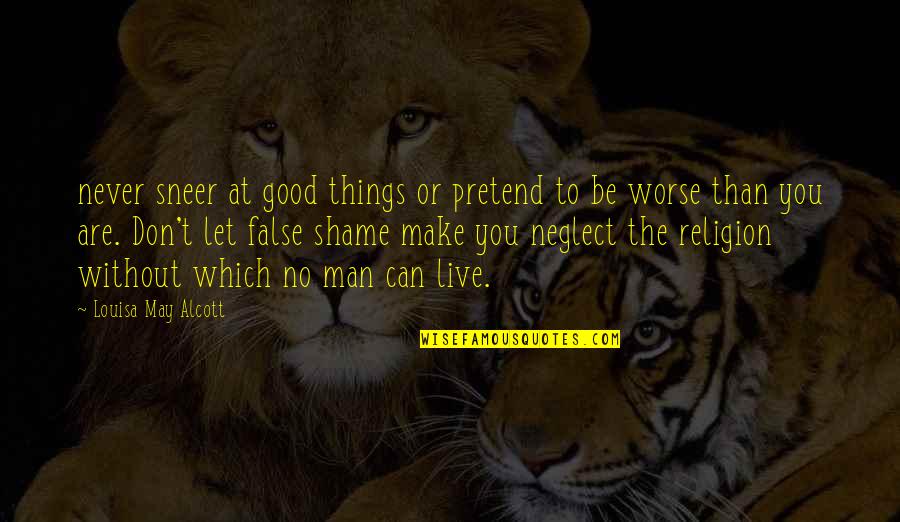 never sneer at good things or pretend to be worse than you are. Don't let false shame make you neglect the religion without which no man can live.

~ Louisa May Alcott

WISEFAMOUSQUOTES.COM